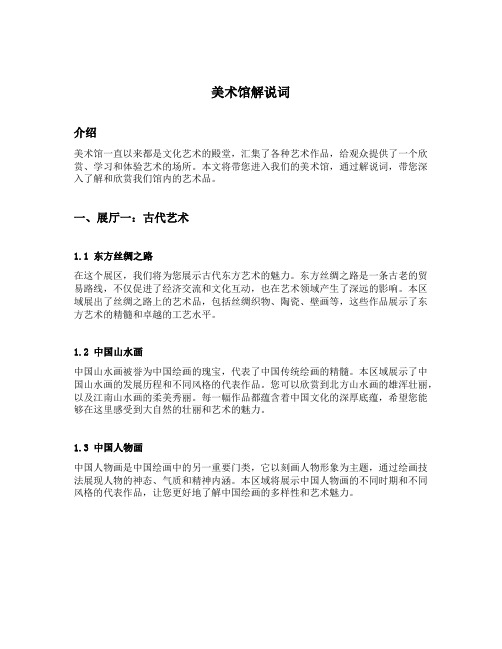 美术馆解说词

介绍

美术馆一直以来都是文化艺术的殿堂，汇集了各种艺术作品，给观众提供了一个欣赏、学习和体验艺术的场所。本文将带您进入我们的美术馆，通过解说词，带您深入了解和欣赏我们馆内的艺术品。

一、展厅一：古代艺术

1.1 东方丝绸之路

在这个展区，我们将为您展示古代东方艺术的魅力。东方丝绸之路是一条古老的贸易路线，不仅促进了经济交流和文化互动，也在艺术领域产生了深远的影响。本区域展出了丝绸之路上的艺术品，包括丝绸织物、陶瓷、壁画等，这些作品展示了东方艺术的精髓和卓越的工艺水平。

1.2 中国山水画

中国山水画被誉为中国绘画的瑰宝，代表了中国传统绘画的精髓。本区域展示了中国山水画的发展历程和不同风格的代表作品。您可以欣赏到北方山水画的雄浑壮丽，以及江南山水画的柔美秀丽。每一幅作品都蕴含着中国文化的深厚底蕴，希望您能够在这里感受到大自然的壮丽和艺术的魅力。

1.3 中国人物画

中国人物画是中国绘画中的另一重要门类，它以刻画人物形象为主题，通过绘画技法展现人物的神态、气质和精神内涵。本区域将展示中国人物画的不同时期和不同风格的代表作品，让您更好地了解中国绘画的多样性和艺术魅力。